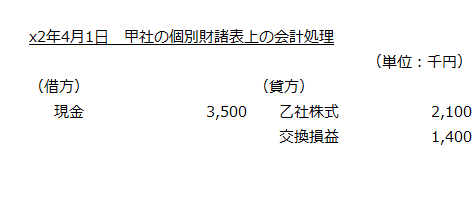 x2年4月1日　甲社の個別財諸表上の会計処理

（単位：千円）

| （借方） | | （貸方） | |
|---|---|---|---|
| 現金 | 3,500 | 乙社株式 | 2,100 |
| | | 交換損益 | 1,400 |